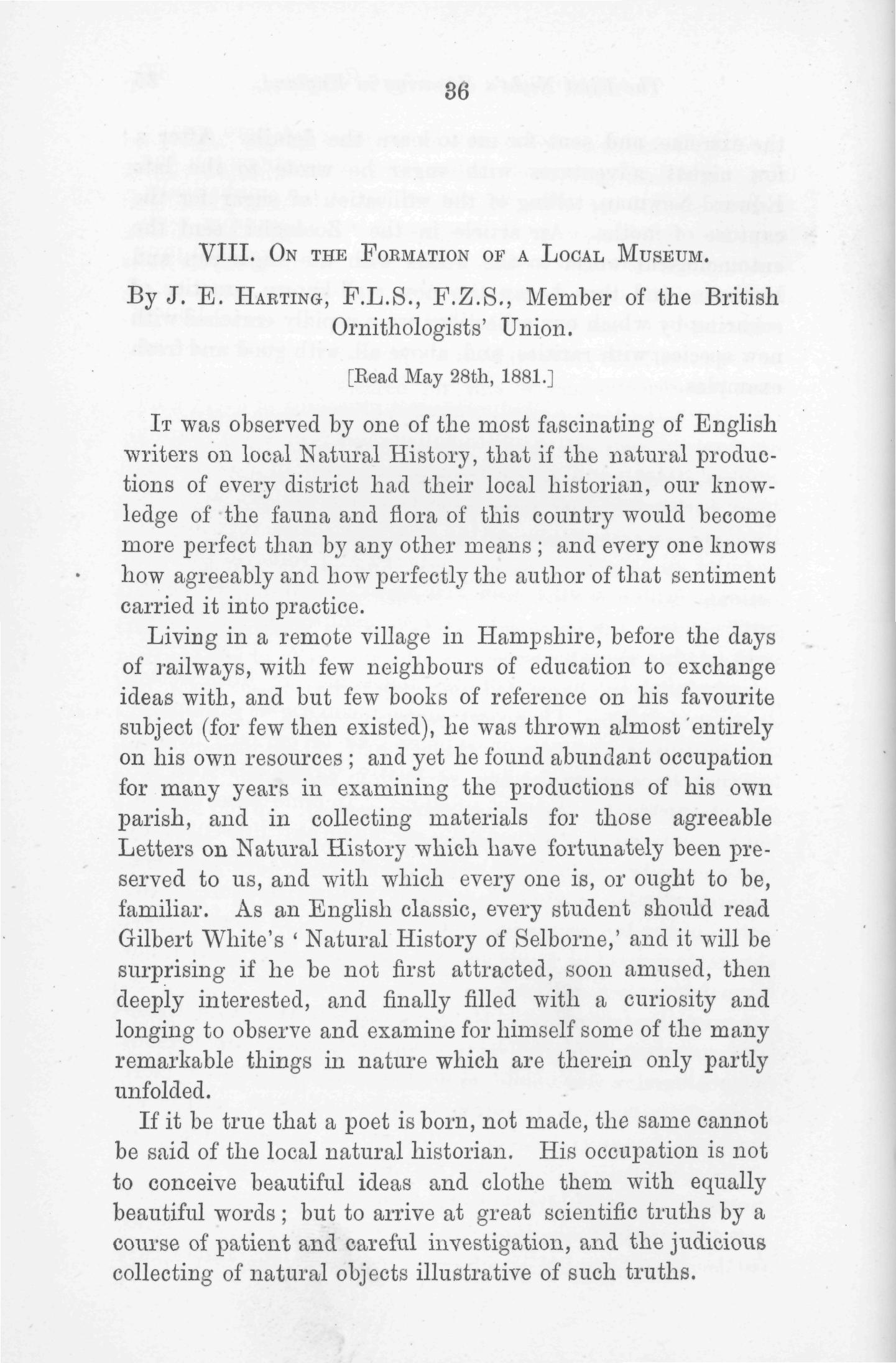 36

VIII. On the Formation of a Local Museum.

By J. E. Harting, F.L.S., F.Z.S., Member of the British Ornithologists' Union.

[Read May 28th, 1881.]

It was observed by one of the most fascinating of English writers on local Natural History, that if the natural productions of every district had their local historian, our knowledge of the fauna and flora of this country would become more perfect than by any other means; and every one knows how agreeably and how perfectly the author of that sentiment carried it into practice.

Living in a remote village in Hampshire, before the days of railways, with few neighbours of education to exchange ideas with, and but few books of reference on his favourite subject (for few then existed), he was thrown almost entirely on his own resources; and yet he found abundant occupation for many years in examining the productions of his own parish, and in collecting materials for those agreeable Letters on Natural History which have fortunately been preserved to us, and with which every one is, or ought to be, familiar. As an English classic, every student should read Gilbert White's 'Natural History of Selborne,' and it will be surprising if he be not first attracted, soon amused, then deeply interested, and finally filled with a curiosity and longing to observe and examine for himself some of the many remarkable things in nature which are therein only partly unfolded.

If it be true that a poet is born, not made, the same cannot be said of the local natural historian. His occupation is not to conceive beautiful ideas and clothe them with equally beautiful words; but to arrive at great scientific truths by a course of patient and careful investigation, and the judicious collecting of natural objects illustrative of such truths.